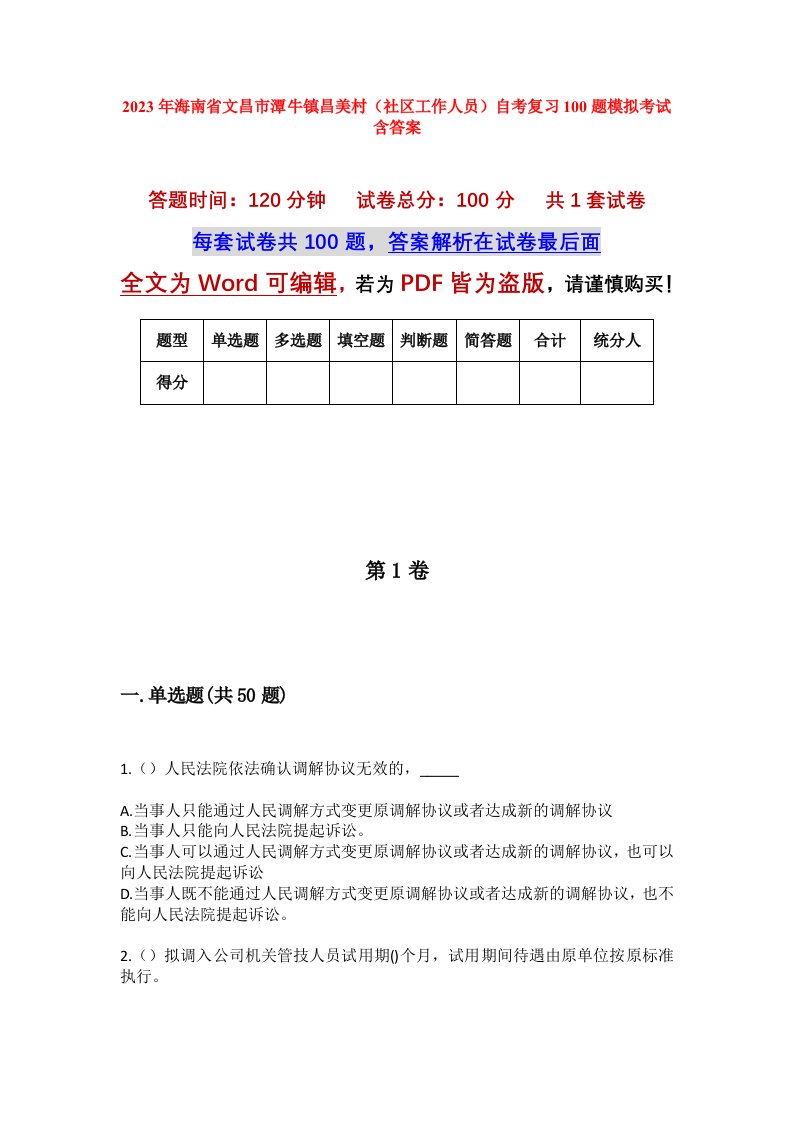 2023年海南省文昌市潭牛镇昌美村（社区工作人员）自考复习100题模拟考试含答案

答题时间：120分钟　试卷总分：100分　共1套试卷

每套试卷共100题，答案解析在试卷最后面

全文为Word可编辑，若为PDF皆为盗版，请谨慎购买！

| 题型 | 单选题 | 多选题 | 填空题 | 判断题 | 简答题 | 合计 | 统分人 |
|---|---|---|---|---|---|---|---|
| 得分 | | | | | | | |

第1卷

一.单选题(共50题)

1.（）人民法院依法确认调解协议无效的，_____

A.当事人只能通过人民调解方式变更原调解协议或者达成新的调解协议
B.当事人只能向人民法院提起诉讼。
C.当事人可以通过人民调解方式变更原调解协议或者达成新的调解协议，也可以向人民法院提起诉讼
D.当事人既不能通过人民调解方式变更原调解协议或者达成新的调解协议，也不能向人民法院提起诉讼。

2.（）拟调入公司机关管技人员试用期()个月，试用期间待遇由原单位按原标准执行。